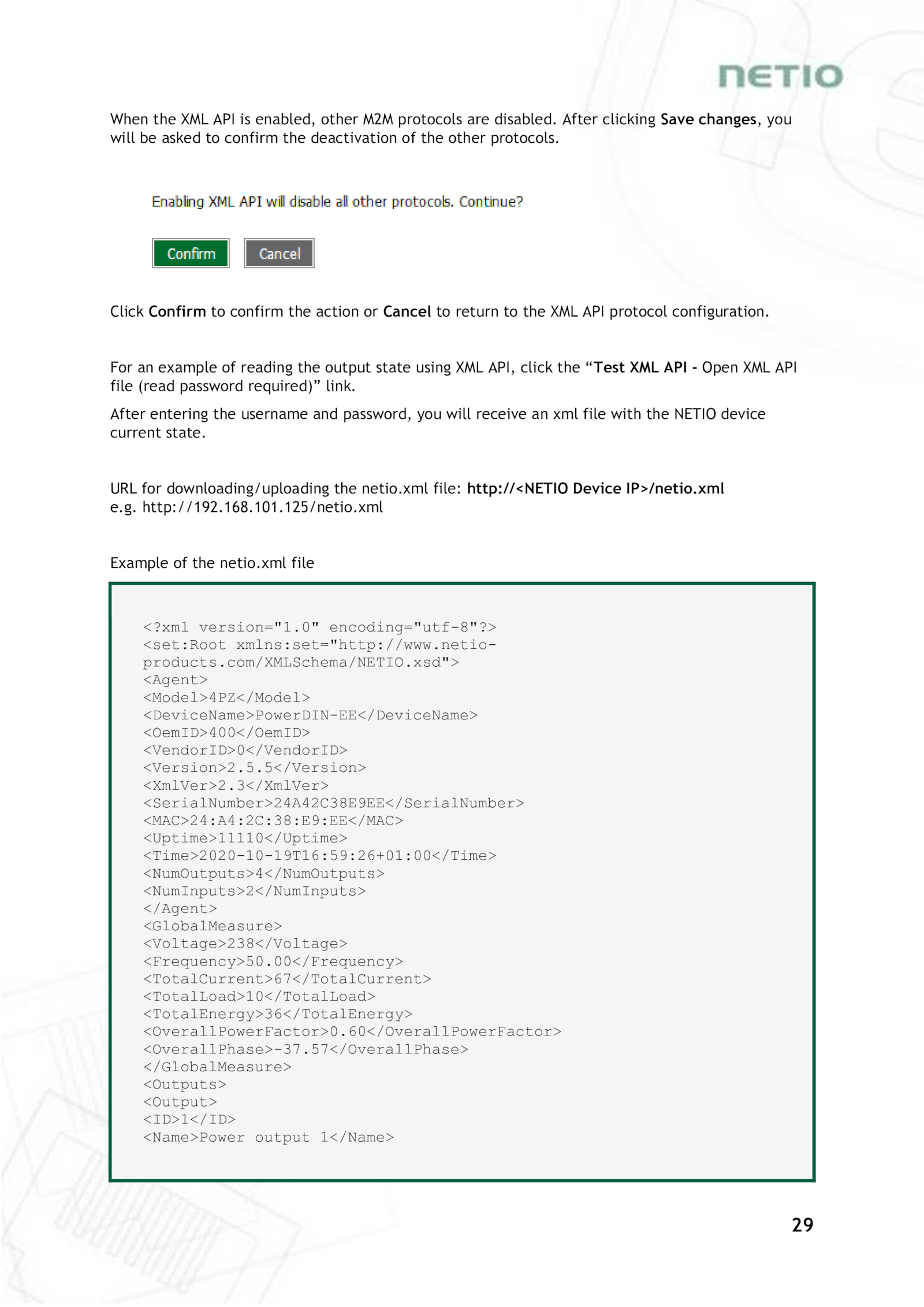 NETIO

When the XML API is enabled, other M2M protocols are disabled. After clicking Save changes, you will be asked to confirm the deactivation of the other protocols.

Enabling XML API will disable all other protocols. Continue?

Confirm Cancel

Click Confirm to confirm the action or Cancel to return to the XML API protocol configuration.

For an example of reading the output state using XML API, click the “Test XML API - Open XML API file (read password required)” link.

After entering the username and password, you will receive an xml file with the NETIO device current state.

URL for downloading/uploading the netio.xml file: http://<NETIO Device IP>/netio.xml
e.g. http://192.168.101.125/netio.xml

Example of the netio.xml file

<?xml version="1.0" encoding="utf-8"?>
<set:Root xmlns:set="http://www.netio-products.com/XMLSchema/NETIO.xsd">
<Agent>
<Model>4PZ</Model>
<DeviceName>PowerDIN-EE</DeviceName>
<OemID>400</OemID>
<VendorID>0</VendorID>
<Version>2.5.5</Version>
<XmlVer>2.3</XmlVer>
<SerialNumber>24A42C38E9EE</SerialNumber>
<MAC>24:A4:2C:38:E9:EE</MAC>
<Uptime>11110</Uptime>
<Time>2020-10-19T16:59:26+01:00</Time>
<NumOutputs>4</NumOutputs>
<NumInputs>2</NumInputs>
</Agent>
<GlobalMeasure>
<Voltage>238</Voltage>
<Frequency>50.00</Frequency>
<TotalCurrent>67</TotalCurrent>
<TotalLoad>10</TotalLoad>
<TotalEnergy>36</TotalEnergy>
<OverallPowerFactor>0.60</OverallPowerFactor>
<OverallPhase>-37.57</OverallPhase>
</GlobalMeasure>
<Outputs>
<Output>
<ID>1</ID>
<Name>Power output 1</Name>

29